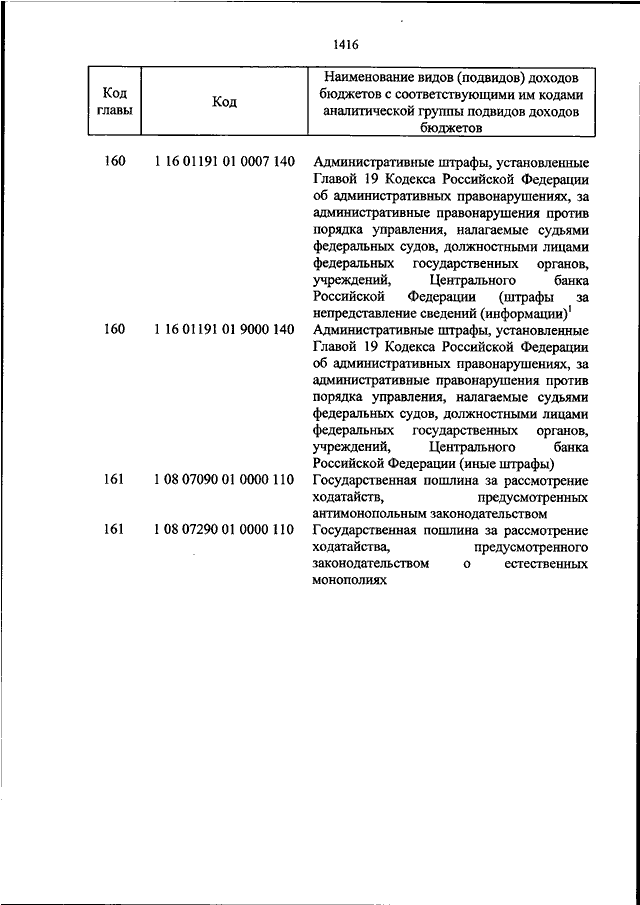 1416

| Код главы | Код | Наименование видов (подвидов) доходов бюджетов с соответствующими им кодами аналитической группы подвидов доходов бюджетов |
|---|---|---|
| 160 | 1 16 01191 01 0007 140 | Административные штрафы, установленные Главой 19 Кодекса Российской Федерации об административных правонарушениях, за административные правонарушения против порядка управления, налагаемые судьями федеральных судов, должностными лицами федеральных государственных органов, учреждений, Центрального банка Российской Федерации (штрафы за непредставление сведений (информации)$^1$ |
| 160 | 1 16 01191 01 9000 140 | Административные штрафы, установленные Главой 19 Кодекса Российской Федерации об административных правонарушениях, за административные правонарушения против порядка управления, налагаемые судьями федеральных судов, должностными лицами федеральных государственных органов, учреждений, Центрального банка Российской Федерации (иные штрафы) |
| 161 | 1 08 07090 01 0000 110 | Государственная пошлина за рассмотрение ходатайств, предусмотренных антимонопольным законодательством |
| 161 | 1 08 07290 01 0000 110 | Государственная пошлина за рассмотрение ходатайства, предусмотренного законодательством о естественных монополиях |